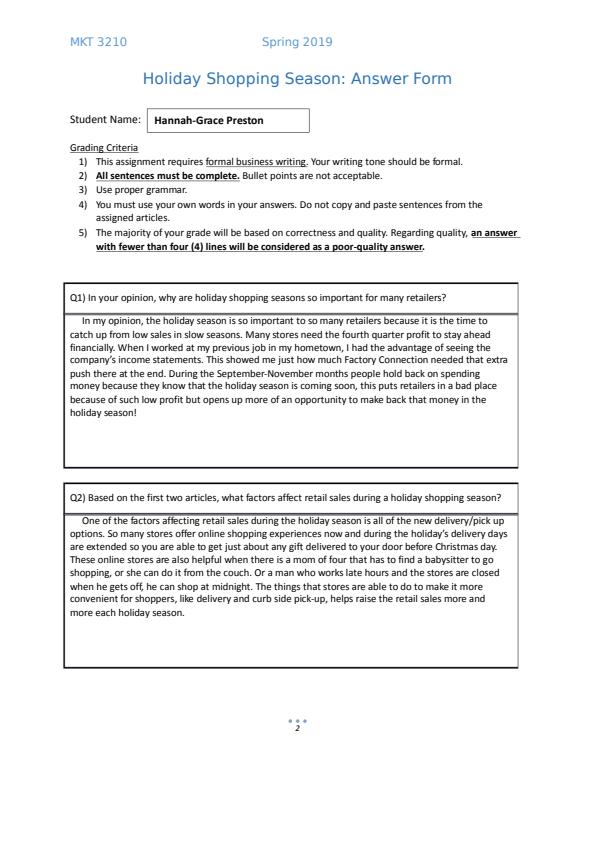 MKT 3210 Spring 2019

Holiday Shopping Season: Answer Form

Student Name: Hannah-Grace Preston

Grading Criteria
1) This assignment requires formal business writing. Your writing tone should be formal.
2) All sentences must be complete. Bullet points are not acceptable.
3) Use proper grammar.
4) You must use your own words in your answers. Do not copy and paste sentences from the assigned articles.
5) The majority of your grade will be based on correctness and quality. Regarding quality, an answer with fewer than four (4) lines will be considered as a poor-quality answer.

Q1) In your opinion, why are holiday shopping seasons so important for many retailers?

In my opinion, the holiday season is so important to so many retailers because it is the time to catch up from low sales in slow seasons. Many stores need the fourth quarter profit to stay ahead financially. When I worked at my previous job in my hometown, I had the advantage of seeing the company's income statements. This showed me just how much Factory Connection needed that extra push there at the end. During the September-November months people hold back on spending money because they know that the holiday season is coming soon, this puts retailers in a bad place because of such low profit but opens up more of an opportunity to make back that money in the holiday season!

Q2) Based on the first two articles, what factors affect retail sales during a holiday shopping season?

One of the factors affecting retail sales during the holiday season is all of the new delivery/pick up options. So many stores offer online shopping experiences now and during the holiday's delivery days are extended so you are able to get just about any gift delivered to your door before Christmas day. These online stores are also helpful when there is a mom of four that has to find a babysitter to go shopping, or she can do it from the couch. Or a man who works late hours and the stores are closed when he gets off, he can shop at midnight. The things that stores are able to do to make it more convenient for shoppers, like delivery and curb side pick-up, helps raise the retail sales more and more each holiday season.

2